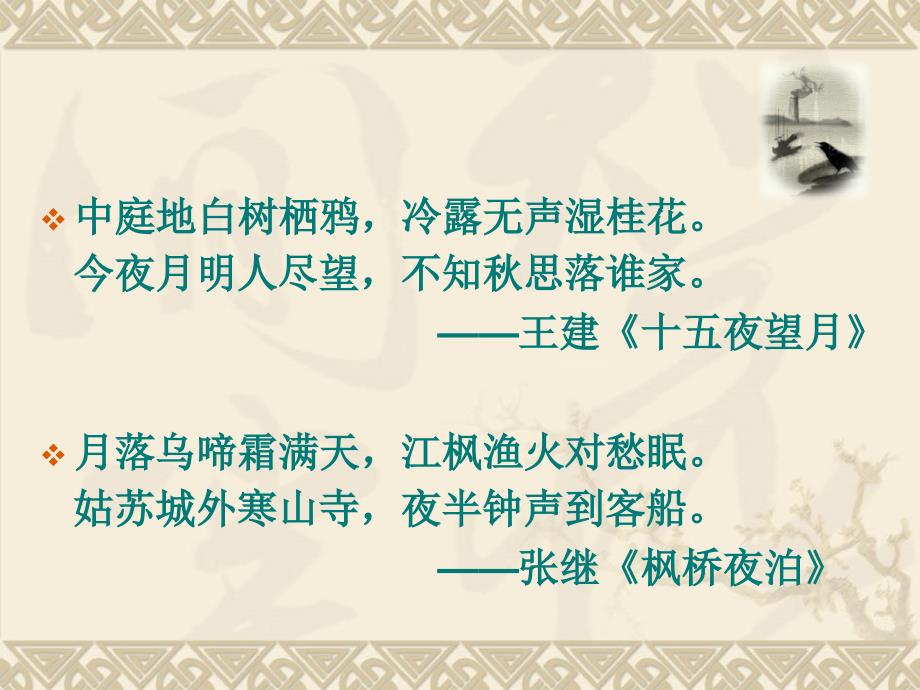 ❖ 中庭地白树栖鸦，冷露无声湿桂花。
今夜月明人尽望，不知秋思落谁家。
——王建《十五夜望月》

❖ 月落乌啼霜满天，江枫渔火对愁眠。
姑苏城外寒山寺，夜半钟声到客船。
——张继《枫桥夜泊》